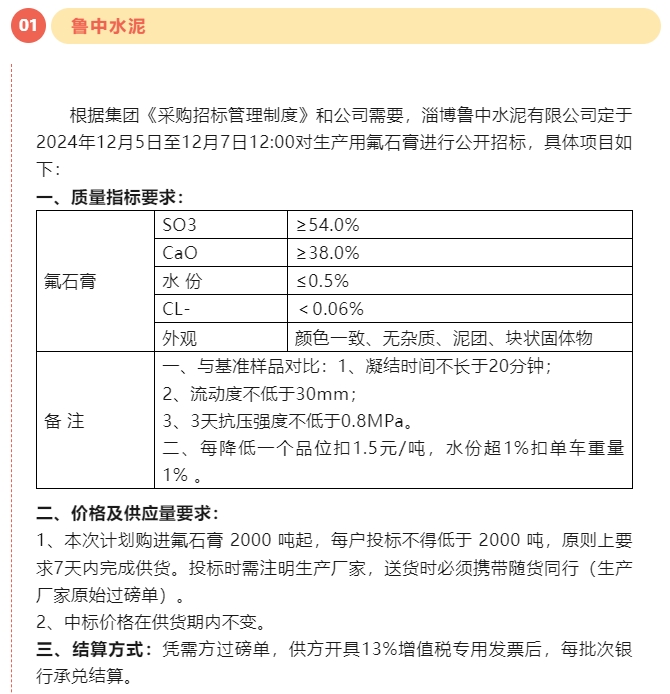 01 鲁中水泥

根据集团《采购招标管理制度》和公司需要，淄博鲁中水泥有限公司定于2024年12月5日至12月7日12:00对生产用氟石膏进行公开招标，具体项目如下：

一、质量指标要求：

| 氟石膏 | SO3 | ≥54.0% |
|---|---|---|
| | CaO | ≥38.0% |
| | 水 份 | ≤0.5% |
| | CL- | ＜0.06% |
| | 外观 | 颜色一致、无杂质、泥团、块状固体物 |
| 备 注 | 一、与基准样品对比：1、凝结时间不长于20分钟；<br>2、流动度不低于30mm；<br>3、3天抗压强度不低于0.8MPa。<br>二、每降低一个品位扣1.5元/吨，水份超1%扣单车重量1% 。 | |

二、价格及供应量要求：

1、本次计划购进氟石膏 2000 吨起，每户投标不得低于 2000 吨，原则上要求7天内完成供货。投标时需注明生产厂家，送货时必须携带随货同行（生产厂家原始过磅单）。

2、中标价格在供货期内不变。

三、结算方式：凭需方过磅单，供方开具13%增值税专用发票后，每批次银行承兑结算。